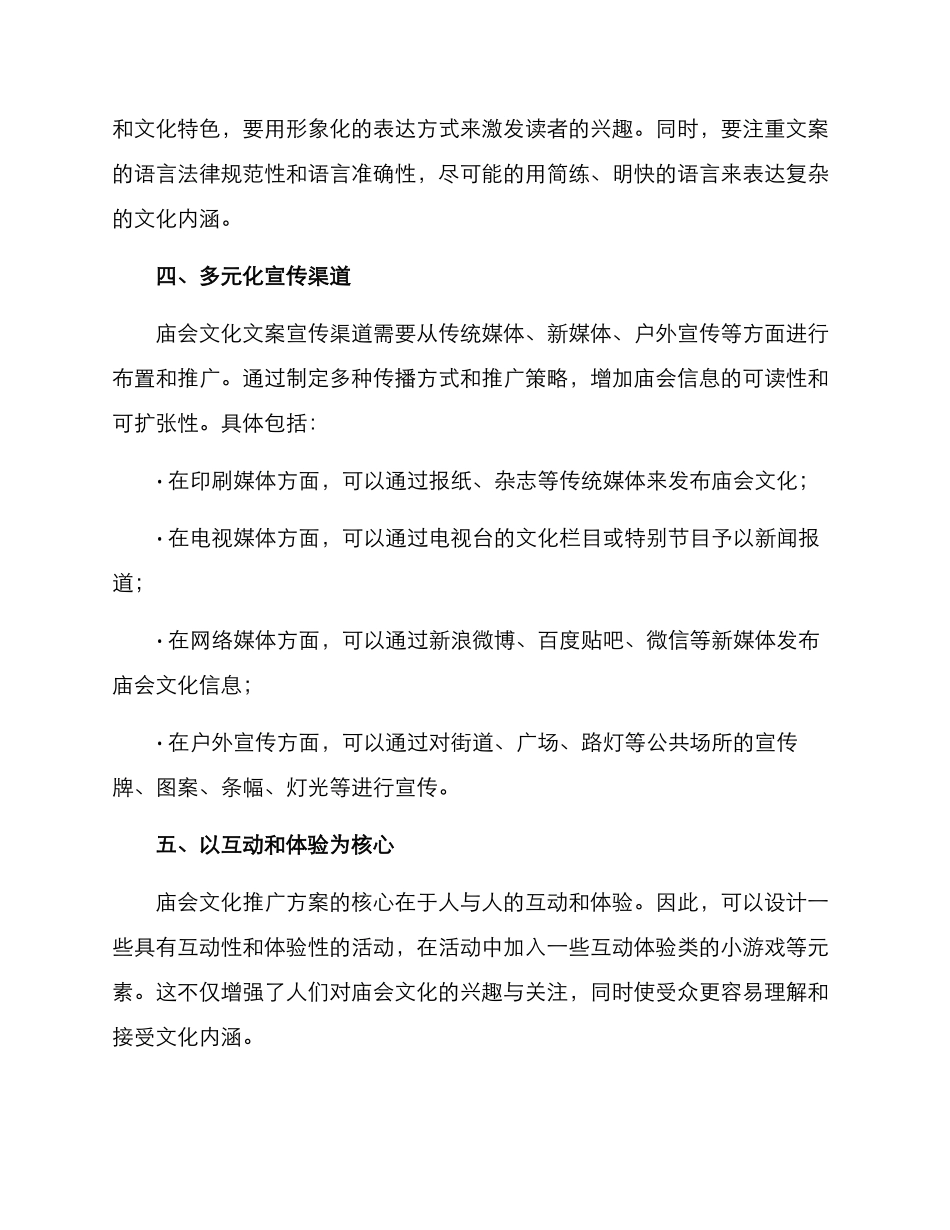 和文化特色，要用形象化的表达方式来激发读者的兴趣。同时，要注重文案的语言法律规范性和语言准确性，尽可能的用简练、明快的语言来表达复杂的文化内涵。

四、多元化宣传渠道

庙会文化文案宣传渠道需要从传统媒体、新媒体、户外宣传等方面进行布置和推广。通过制定多种传播方式和推广策略，增加庙会信息的可读性和可扩张性。具体包括：

· 在印刷媒体方面，可以通过报纸、杂志等传统媒体来发布庙会文化；

· 在电视媒体方面，可以通过电视台的文化栏目或特别节目予以新闻报道；

· 在网络媒体方面，可以通过新浪微博、百度贴吧、微信等新媒体发布庙会文化信息；

· 在户外宣传方面，可以通过对街道、广场、路灯等公共场所的宣传牌、图案、条幅、灯光等进行宣传。

五、以互动和体验为核心

庙会文化推广方案的核心在于人与人的互动和体验。因此，可以设计一些具有互动性和体验性的活动，在活动中加入一些互动体验类的小游戏等元素。这不仅增强了人们对庙会文化的兴趣与关注，同时使受众更容易理解和接受文化内涵。